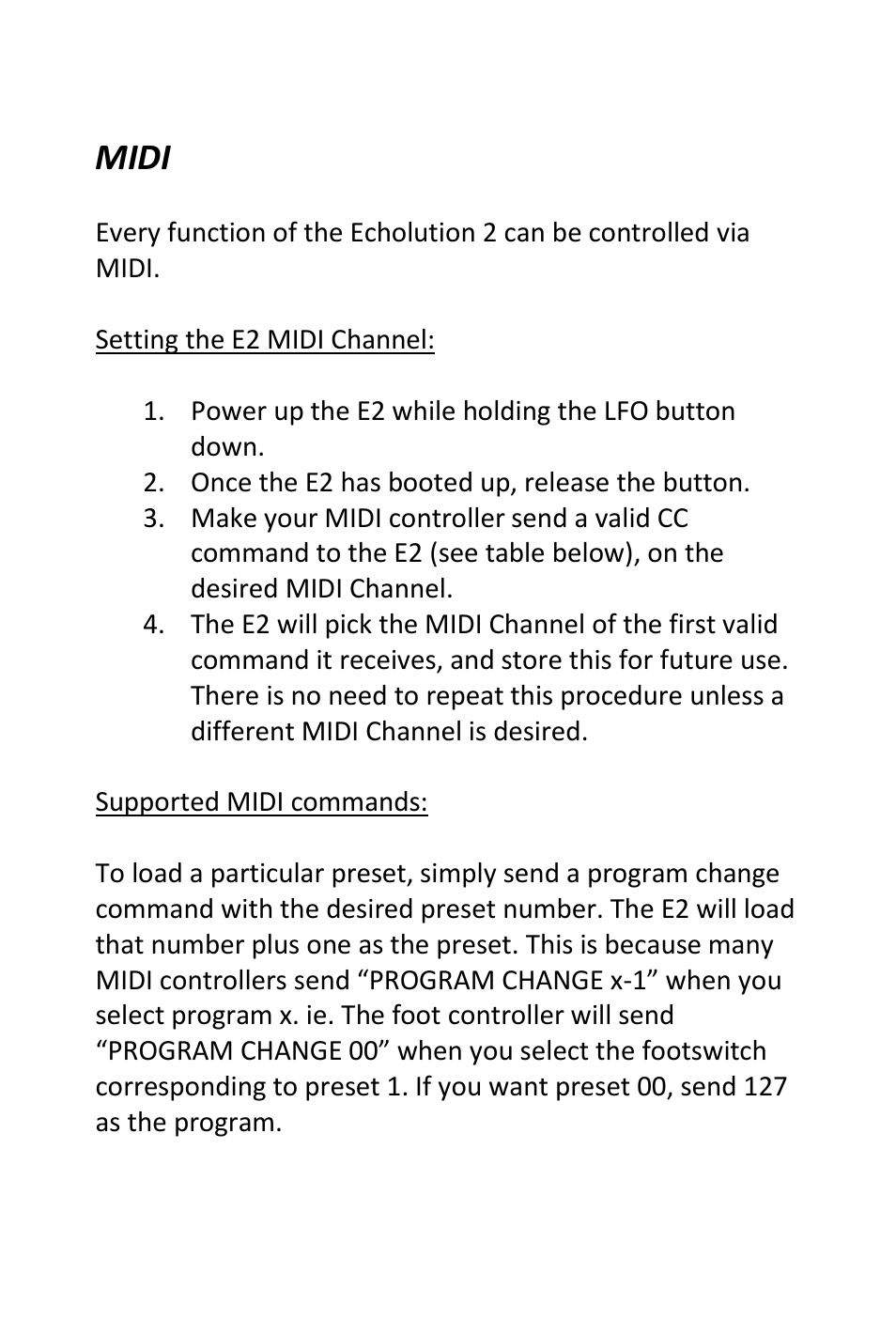 MIDI

Every function of the Echolution 2 can be controlled via MIDI.

Setting the E2 MIDI Channel:

1. Power up the E2 while holding the LFO button down.
2. Once the E2 has booted up, release the button.
3. Make your MIDI controller send a valid CC command to the E2 (see table below), on the desired MIDI Channel.
4. The E2 will pick the MIDI Channel of the first valid command it receives, and store this for future use. There is no need to repeat this procedure unless a different MIDI Channel is desired.

Supported MIDI commands:

To load a particular preset, simply send a program change command with the desired preset number. The E2 will load that number plus one as the preset. This is because many MIDI controllers send “PROGRAM CHANGE x-1” when you select program x. ie. The foot controller will send “PROGRAM CHANGE 00” when you select the footswitch corresponding to preset 1. If you want preset 00, send 127 as the program.